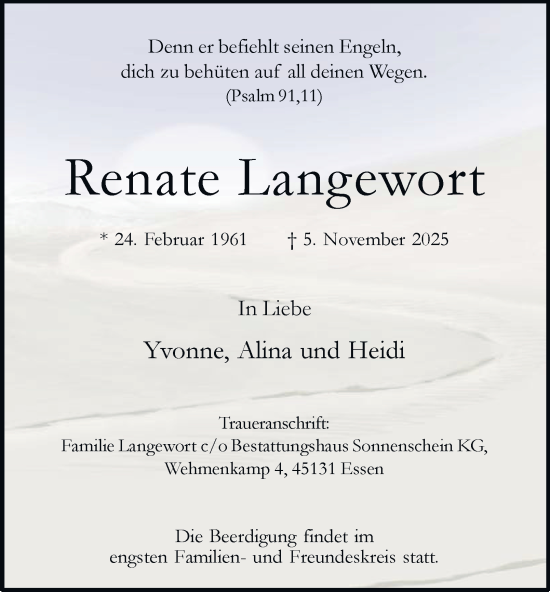 Denn er befiehlt seinen Engeln,
dich zu behüten auf all deinen Wegen.
(Psalm 91,11)

Renate Langewort

* 24. Februar 1961 † 5. November 2025

In Liebe

Yvonne, Alina und Heidi

Traueranschrift:
Familie Langewort c/o Bestattungshaus Sonnenschein KG,
Wehmenkamp 4, 45131 Essen

Die Beerdigung findet im
engsten Familien- und Freundeskreis statt.